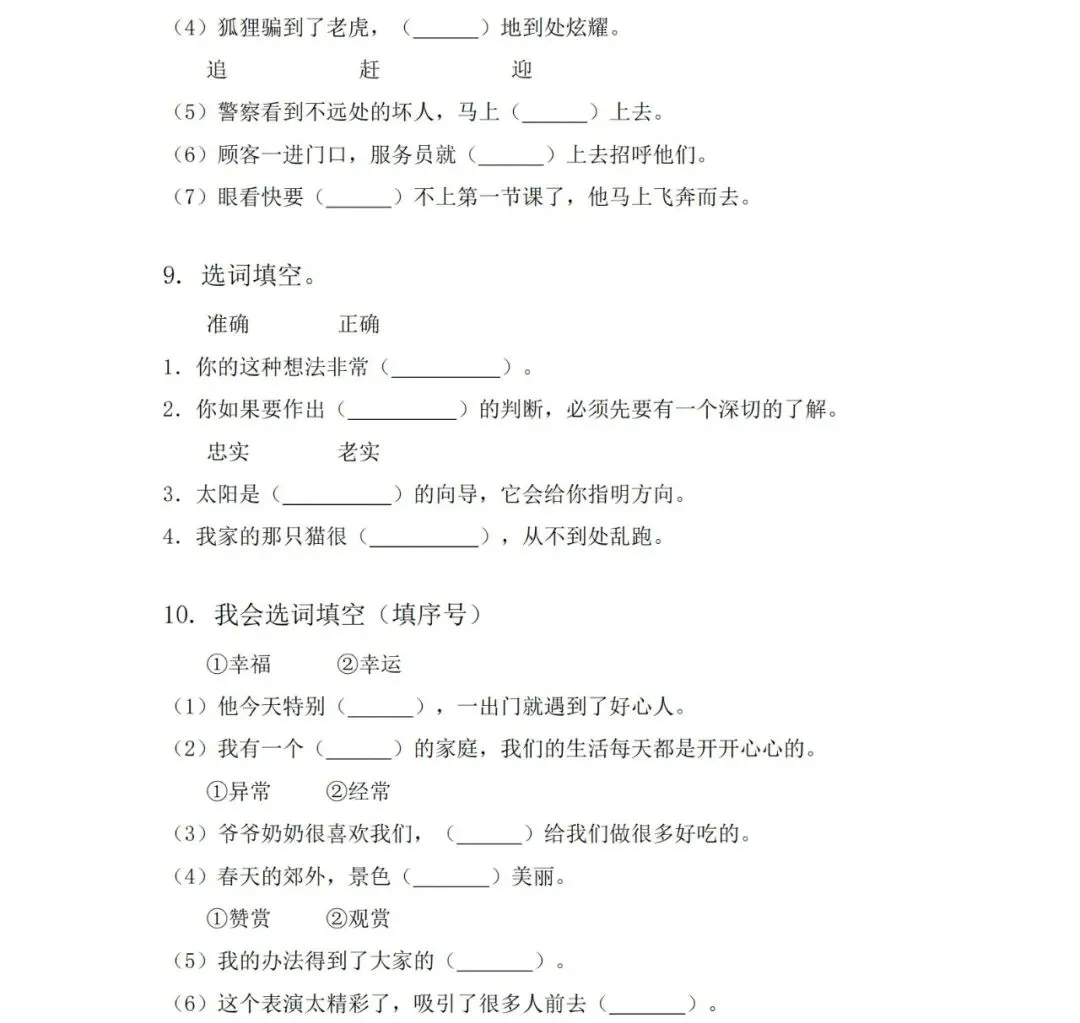 （4）狐狸骗到了老虎，（______）地到处炫耀。

追　　　　赶　　　　迎

（5）警察看到不远处的坏人，马上（______）上去。

（6）顾客一进门口，服务员就（______）上去招呼他们。

（7）眼看快要（______）不上第一节课了，他马上飞奔而去。

9. 选词填空。

准确　　　　正确

1. 你的这种想法非常（__________）。

2. 你如果要作出（__________）的判断，必须先要有一个深切的了解。

忠实　　　　老实

3. 太阳是（__________）的向导，它会给你指明方向。

4. 我家的那只猫很（__________），从不到处乱跑。

10. 我会选词填空（填序号）

①幸福　　②幸运

（1）他今天特别（______），一出门就遇到了好心人。

（2）我有一个（______）的家庭，我们的生活每天都是开开心心的。

①异常　　②经常

（3）爷爷奶奶很喜欢我们，（______）给我们做很多好吃的。

（4）春天的郊外，景色（_______）美丽。

①赞赏　　②观赏

（5）我的办法得到了大家的（_______）。

（6）这个表演太精彩了，吸引了很多人前去（_______）。